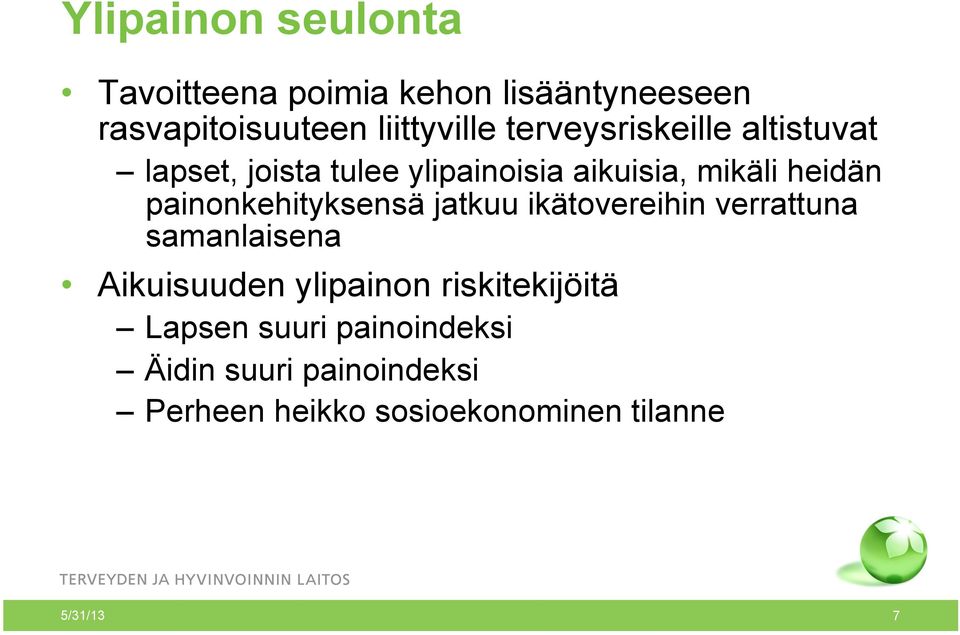 Ylipainon seulonta

• Tavoitteena poimia kehon lisääntyneeseen rasvapitoisuuteen liittyville terveysriskeille altistuvat
– lapset, joista tulee ylipainoisia aikuisia, mikäli heidän painonkehityksensä jatkuu ikätovereihin verrattuna samanlaisena

• Aikuisuuden ylipainon riskitekijöitä
– Lapsen suuri painoindeksi
– Äidin suuri painoindeksi
– Perheen heikko sosioekonominen tilanne

TERVEYDEN JA HYVINVOINNIN LAITOS

5/31/13

7